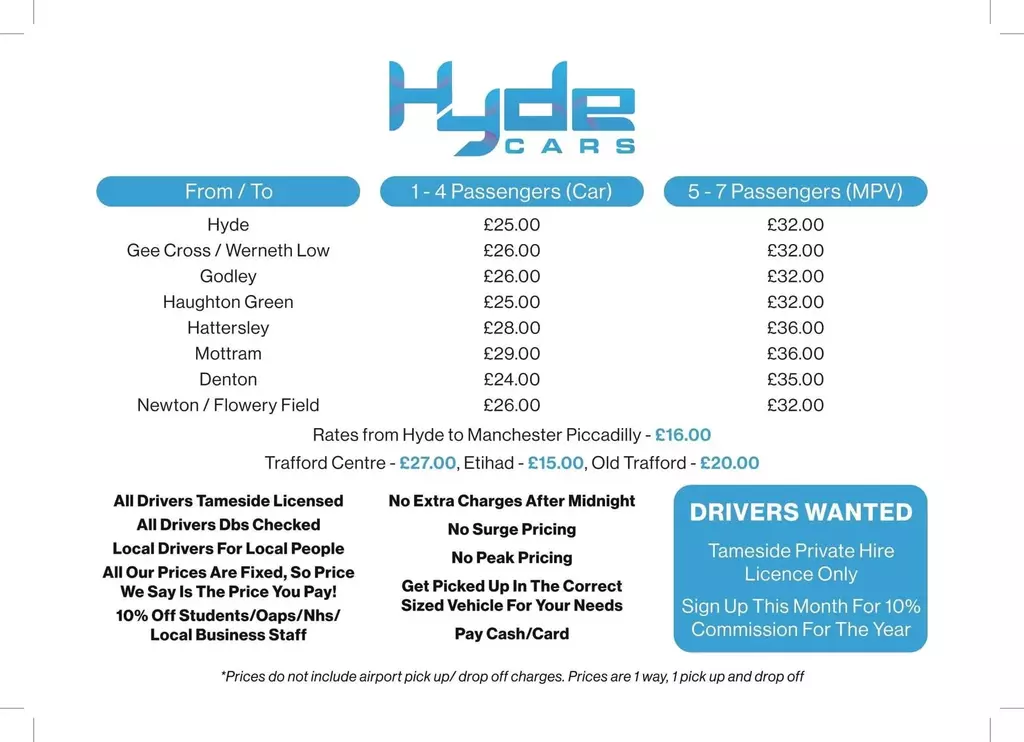 Hyde
CARS

| From / To | 1 - 4 Passengers (Car) | 5 - 7 Passengers (MPV) |
|---|---|---|
| Hyde | £25.00 | £32.00 |
| Gee Cross / Werneth Low | £26.00 | £32.00 |
| Godley | £26.00 | £32.00 |
| Haughton Green | £25.00 | £32.00 |
| Hattersley | £28.00 | £36.00 |
| Mottram | £29.00 | £36.00 |
| Denton | £24.00 | £35.00 |
| Newton / Flowery Field | £26.00 | £32.00 |

Rates from Hyde to Manchester Piccadilly - £16.00

Trafford Centre - £27.00, Etihad - £15.00, Old Trafford - £20.00

All Drivers Tameside Licensed
All Drivers Dbs Checked
Local Drivers For Local People
All Our Prices Are Fixed, So Price We Say Is The Price You Pay!
10% Off Students/Oaps/Nhs/ Local Business Staff

No Extra Charges After Midnight
No Surge Pricing
No Peak Pricing
Get Picked Up In The Correct Sized Vehicle For Your Needs
Pay Cash/Card

DRIVERS WANTED

Tameside Private Hire Licence Only

Sign Up This Month For 10% Commission For The Year

*Prices do not include airport pick up/ drop off charges. Prices are 1 way, 1 pick up and drop off